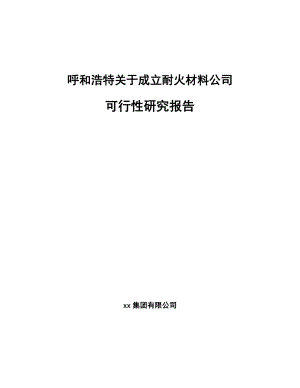 呼和浩特关于成立耐火材料公司

可行性研究报告

xx 集团有限公司